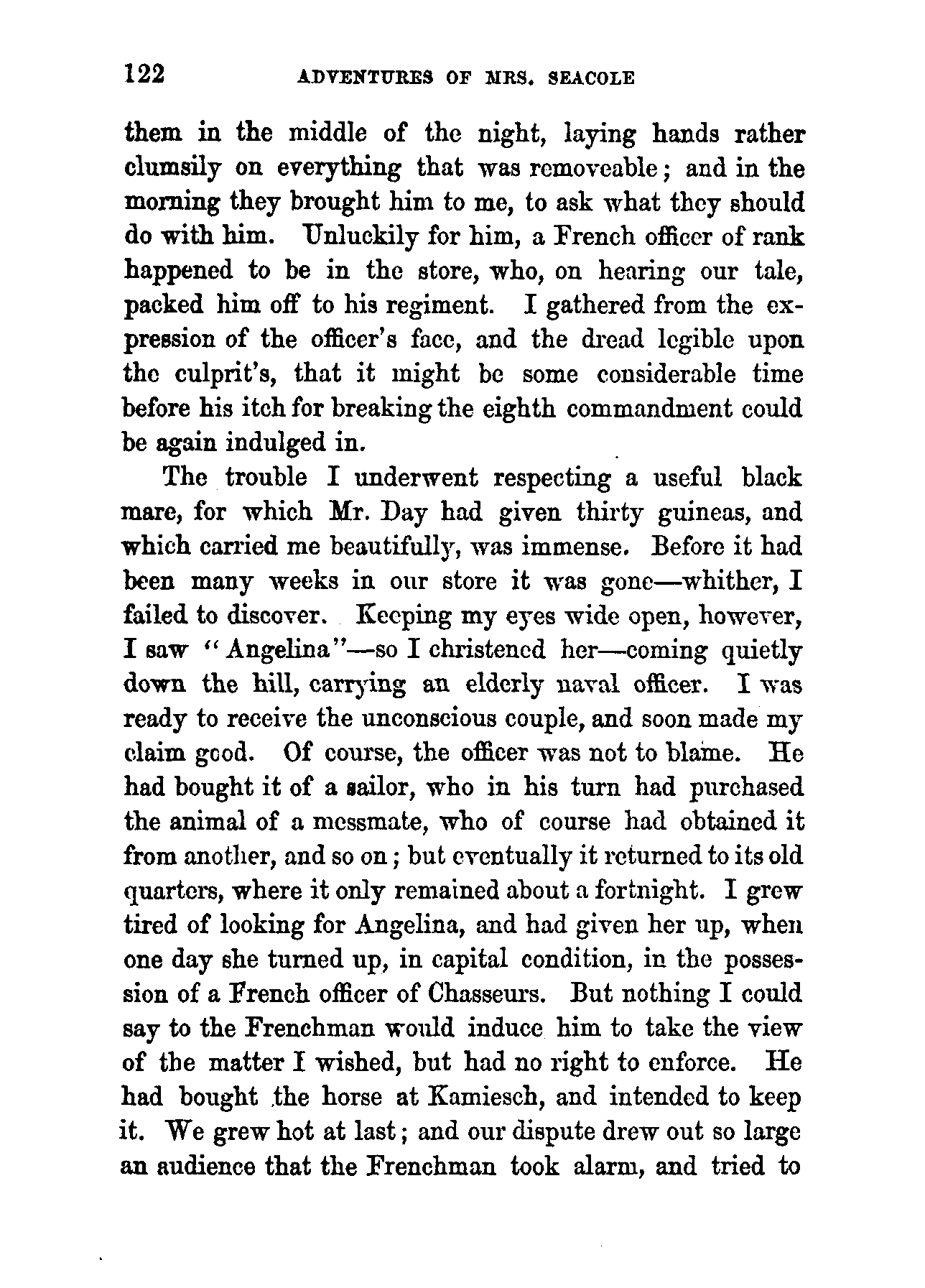 122 ADVENTURES OF MRS. SEACOLE

them in the middle of the night, laying hands rather clumsily on everything that was removeable; and in the morning they brought him to me, to ask what they should do with him. Unluckily for him, a French officer of rank happened to be in the store, who, on hearing our tale, packed him off to his regiment. I gathered from the expression of the officer's face, and the dread legible upon the culprit's, that it might be some considerable time before his itch for breaking the eighth commandment could be again indulged in.

The trouble I underwent respecting a useful black mare, for which Mr. Day had given thirty guineas, and which carried me beautifully, was immense. Before it had been many weeks in our store it was gone—whither, I failed to discover. Keeping my eyes wide open, however, I saw "Angelina"—so I christened her—coming quietly down the hill, carrying an elderly naval officer. I was ready to receive the unconscious couple, and soon made my claim good. Of course, the officer was not to blame. He had bought it of a sailor, who in his turn had purchased the animal of a messmate, who of course had obtained it from another, and so on; but eventually it returned to its old quarters, where it only remained about a fortnight. I grew tired of looking for Angelina, and had given her up, when one day she turned up, in capital condition, in the possession of a French officer of Chasseurs. But nothing I could say to the Frenchman would induce him to take the view of the matter I wished, but had no right to enforce. He had bought the horse at Kamiesch, and intended to keep it. We grew hot at last; and our dispute drew out so large an audience that the Frenchman took alarm, and tried to